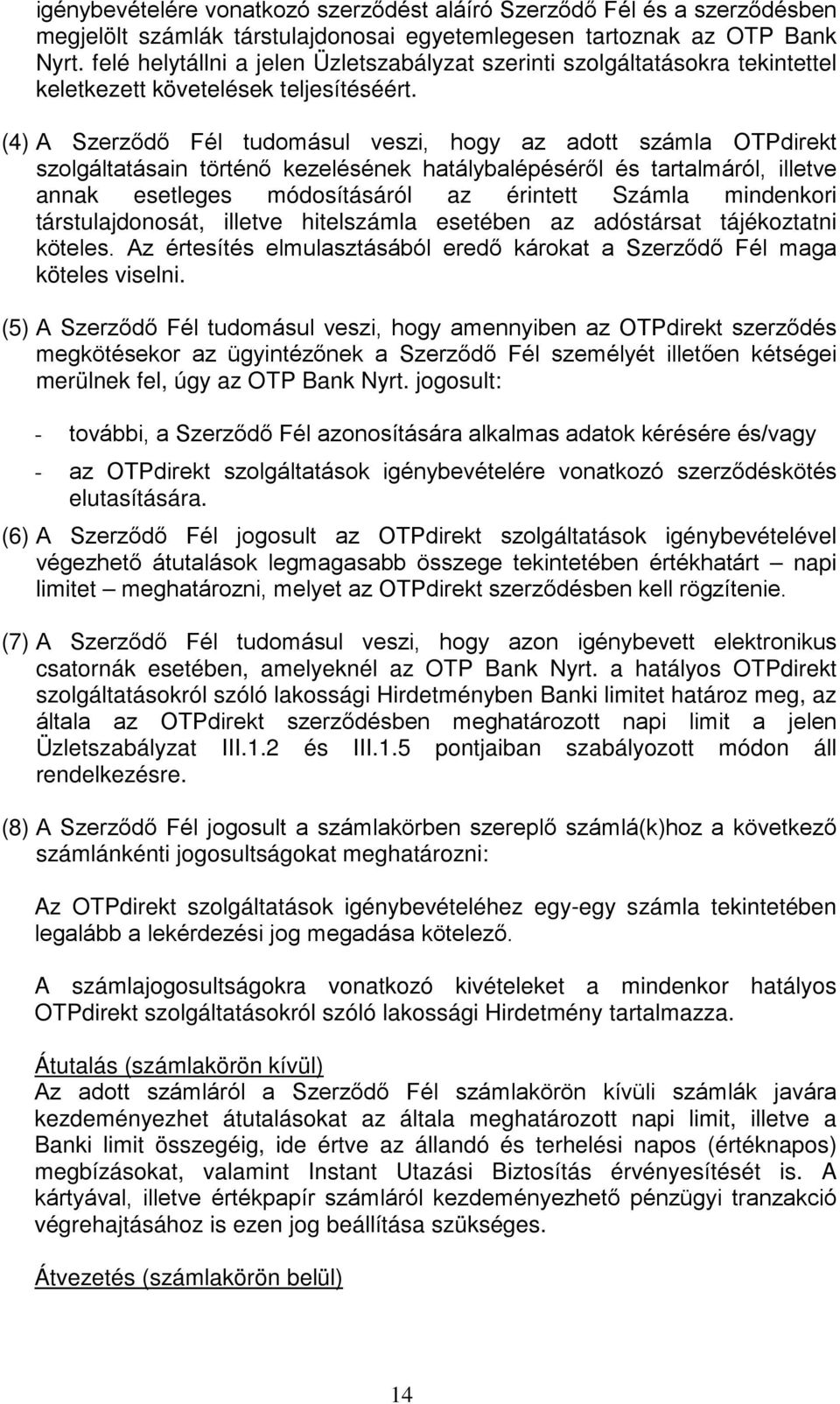 igénybevételére vonatkozó szerződést aláíró Szerződő Fél és a szerződésben megjelölt számlák társtulajdonosai egyetemlegesen tartoznak az OTP Bank Nyrt. felé helytállni a jelen Üzletszabályzat szerinti szolgáltatásokra tekintettel keletkezett követelések teljesítéséért.

(4) A Szerződő Fél tudomásul veszi, hogy az adott számla OTPdirekt szolgáltatásain történő kezelésének hatálybalépéséről és tartalmáról, illetve annak esetleges módosításáról az érintett Számla mindenkori társtulajdonosát, illetve hitelszámla esetében az adóstársat tájékoztatni köteles. Az értesítés elmulasztásából eredő károkat a Szerződő Fél maga köteles viselni.

(5) A Szerződő Fél tudomásul veszi, hogy amennyiben az OTPdirekt szerződés megkötésekor az ügyintézőnek a Szerződő Fél személyét illetően kétségei merülnek fel, úgy az OTP Bank Nyrt. jogosult:

- további, a Szerződő Fél azonosítására alkalmas adatok kérésére és/vagy

- az OTPdirekt szolgáltatások igénybevételére vonatkozó szerződéskötés elutasítására.

(6) A Szerződő Fél jogosult az OTPdirekt szolgáltatások igénybevételével végezhető átutalások legmagasabb összege tekintetében értékhatárt – napi limitet – meghatározni, melyet az OTPdirekt szerződésben kell rögzítenie.

(7) A Szerződő Fél tudomásul veszi, hogy azon igénybevett elektronikus csatornák esetében, amelyeknél az OTP Bank Nyrt. a hatályos OTPdirekt szolgáltatásokról szóló lakossági Hirdetményben Banki limitet határoz meg, az általa az OTPdirekt szerződésben meghatározott napi limit a jelen Üzletszabályzat III.1.2 és III.1.5 pontjaiban szabályozott módon áll rendelkezésre.

(8) A Szerződő Fél jogosult a számlakörben szereplő számlá(k)hoz a következő számlánkénti jogosultságokat meghatározni:

Az OTPdirekt szolgáltatások igénybevételéhez egy-egy számla tekintetében legalább a lekérdezési jog megadása kötelező.

A számlajogosultságokra vonatkozó kivételeket a mindenkor hatályos OTPdirekt szolgáltatásokról szóló lakossági Hirdetmény tartalmazza.

Átutalás (számlakörön kívül)
Az adott számláról a Szerződő Fél számlakörön kívüli számlák javára kezdeményezhet átutalásokat az általa meghatározott napi limit, illetve a Banki limit összegéig, ide értve az állandó és terhelési napos (értéknapos) megbízásokat, valamint Instant Utazási Biztosítás érvényesítését is. A kártyával, illetve értékpapír számláról kezdeményezhető pénzügyi tranzakció végrehajtásához is ezen jog beállítása szükséges.

Átvezetés (számlakörön belül)

14